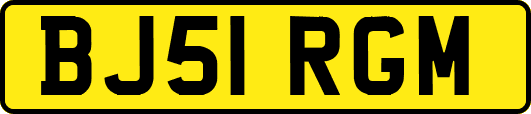 BJ51 RGM